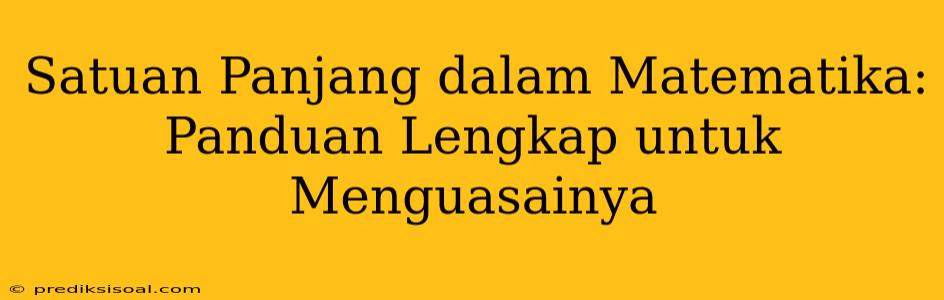 Satuan Panjang dalam Matematika: Panduan Lengkap untuk Menguasainya

© prediksisoal.com